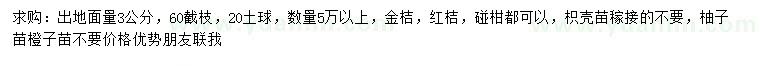 求购：出地面量3公分，60截枝，20土球，数量5万以上，金桔，红桔，碰柑都可以，枳壳苗稼接的不要，柚子苗橙子苗不要价格优势朋友联我